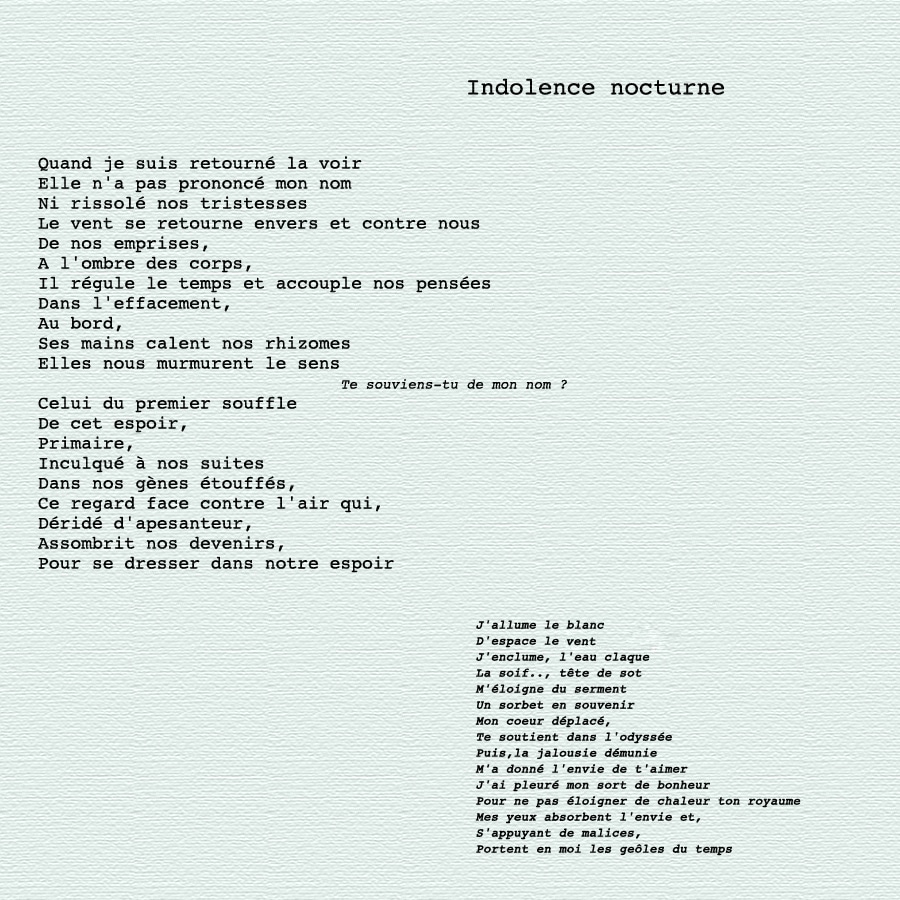 Indolence nocturne

Quand je suis retourné la voir
Elle n'a pas prononcé mon nom
Ni rissolé nos tristesses
Le vent se retourne envers et contre nous
De nos emprises,
A l'ombre des corps,
Il régule le temps et accouple nos pensées
Dans l'effacement,
Au bord,
Ses mains calent nos rhizomes
Elles nous murmurent le sens
Te souviens-tu de mon nom ?
Celui du premier souffle
De cet espoir,
Primaire,
Inculqué à nos suites
Dans nos gènes étouffés,
Ce regard face contre l'air qui,
Déridé d'apesanteur,
Assombrit nos devenirs,
Pour se dresser dans notre espoir

J'allume le blanc
D'espace le vent
J'enclume, l'eau claque
La soif.., tête de sot
M'éloigne du serment
Un sorbet en souvenir
Mon coeur déplacé,
Te soutient dans l'odyssée
Puis,la jalousie démunie
M'a donné l'envie de t'aimer
J'ai pleuré mon sort de bonheur
Pour ne pas éloigner de chaleur ton royaume
Mes yeux absorbent l'envie et,
S'appuyant de malices,
Portent en moi les geôles du temps